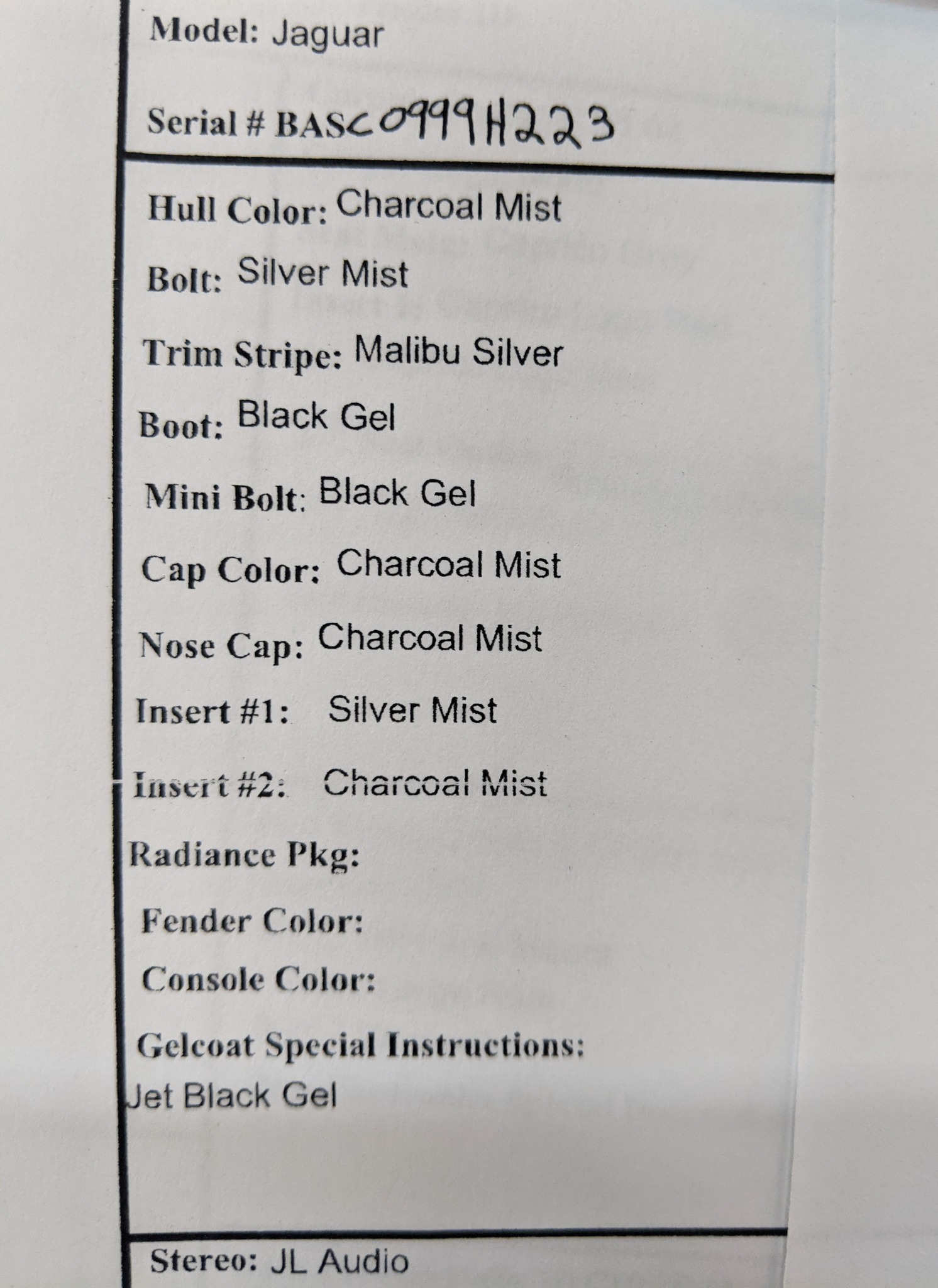 Model: Jaguar

Serial # BASC0999H223

Hull Color: Charcoal Mist

Bolt: Silver Mist

Trim Stripe: Malibu Silver

Boot: Black Gel

Mini Bolt: Black Gel

Cap Color: Charcoal Mist

Nose Cap: Charcoal Mist

Insert #1: Silver Mist

Insert #2: Charcoal Mist

Radiance Pkg:

Fender Color:

Console Color:

Gelcoat Special Instructions:
Jet Black Gel

Stereo: JL Audio